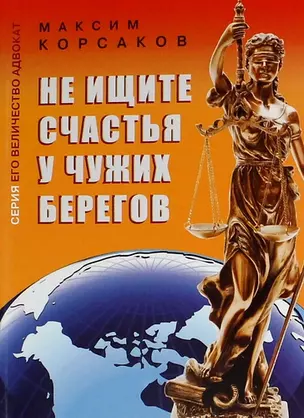 СЕРИЯ ЕГО ВЕЛИЧЕСТВО АДВОКАТ

МАКСИМ КОРСАКОВ

НЕ ИЩИТЕ СЧАСТЬЯ У ЧУЖИХ БЕРЕГОВ